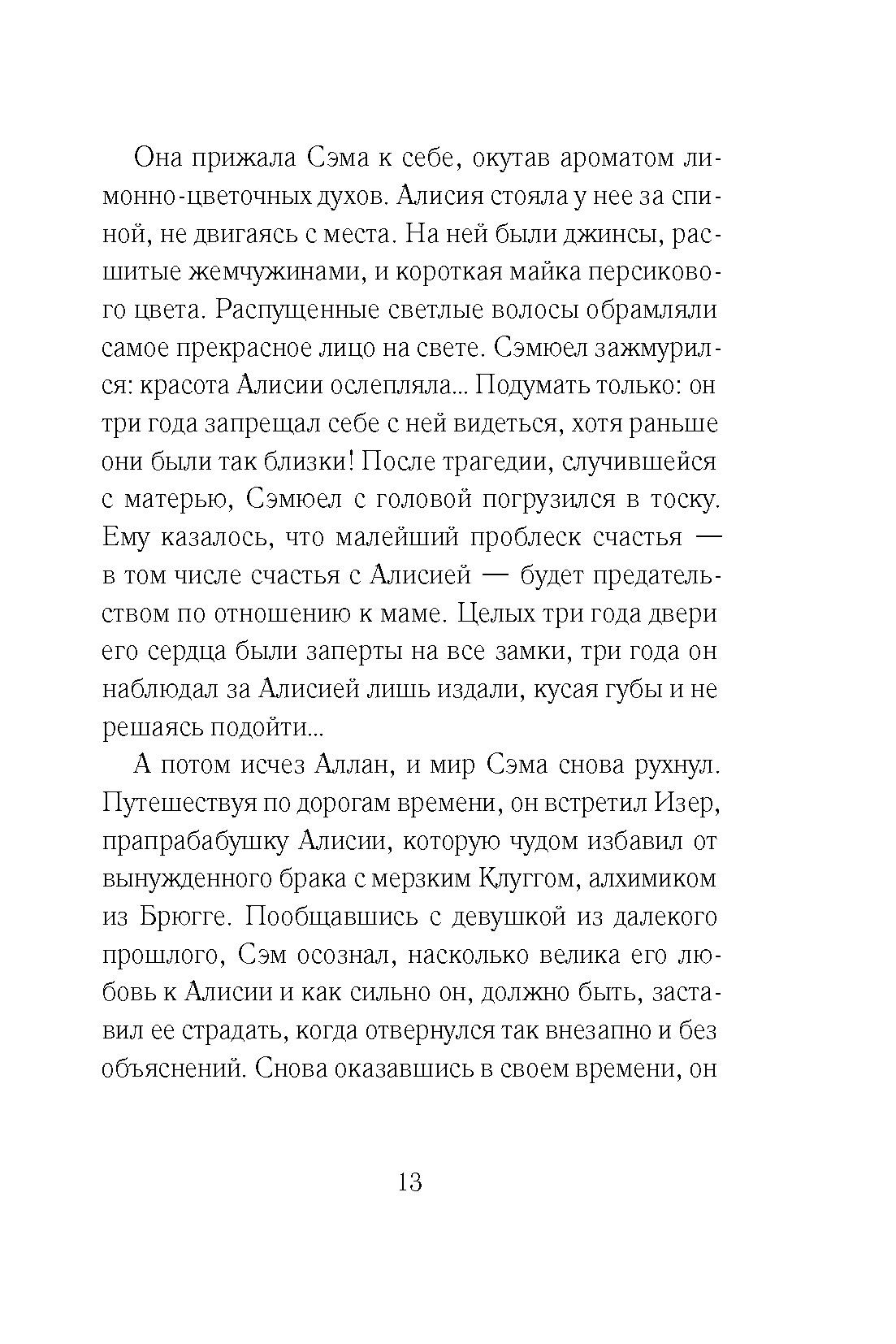 Она прижала Сэма к себе, окутав ароматом лимонно-цветочных духов. Алисия стояла у нее за спиной, не двигаясь с места. На ней были джинсы, расшитые жемчужинами, и короткая майка персикового цвета. Распущенные светлые волосы обрамляли самое прекрасное лицо на свете. Сэмюел зажмурился: красота Алисии ослепляла... Подумать только: он три года запрещал себе с ней видеться, хотя раньше они были так близки! После трагедии, случившейся с матерью, Сэмюел с головой погрузился в тоску. Ему казалось, что малейший проблеск счастья — в том числе счастья с Алисией — будет предательством по отношению к маме. Целых три года двери его сердца были заперты на все замки, три года он наблюдал за Алисией лишь издали, кусая губы и не решаясь подойти...

А потом исчез Аллан, и мир Сэма снова рухнул. Путешествуя по дорогам времени, он встретил Изер, прапрабабушку Алисии, которую чудом избавил от вынужденного брака с мерзким Клуггом, алхимиком из Брюгге. Пообщавшись с девушкой из далекого прошлого, Сэм осознал, насколько велика его любовь к Алисии и как сильно он, должно быть, заставил ее страдать, когда отвернулся так внезапно и без объяснений. Снова оказавшись в своем времени, он

13